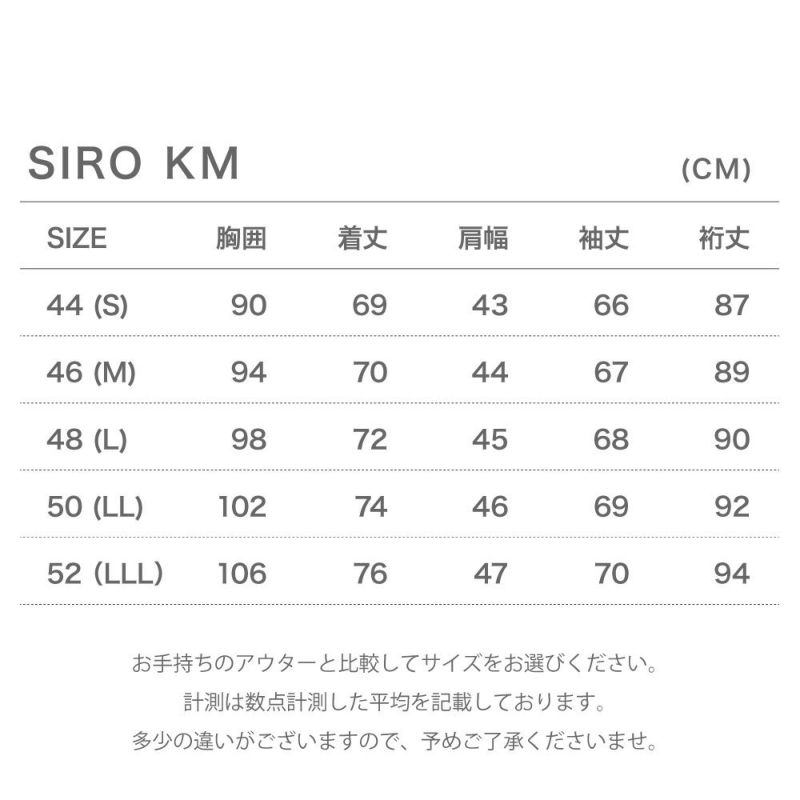 SIRO KM (CM)

| SIZE | 胸囲 | 着丈 | 肩幅 | 袖丈 | 裄丈 |
|---|---|---|---|---|---|
| 44 (S) | 90 | 69 | 43 | 66 | 87 |
| 46 (M) | 94 | 70 | 44 | 67 | 89 |
| 48 (L) | 98 | 72 | 45 | 68 | 90 |
| 50 (LL) | 102 | 74 | 46 | 69 | 92 |
| 52 (LLL) | 106 | 76 | 47 | 70 | 94 |

お手持ちのアウターと比較してサイズをお選びください。
計測は数点計測した平均を記載しております。
多少の違いがございますので、予めご了承くださいませ。